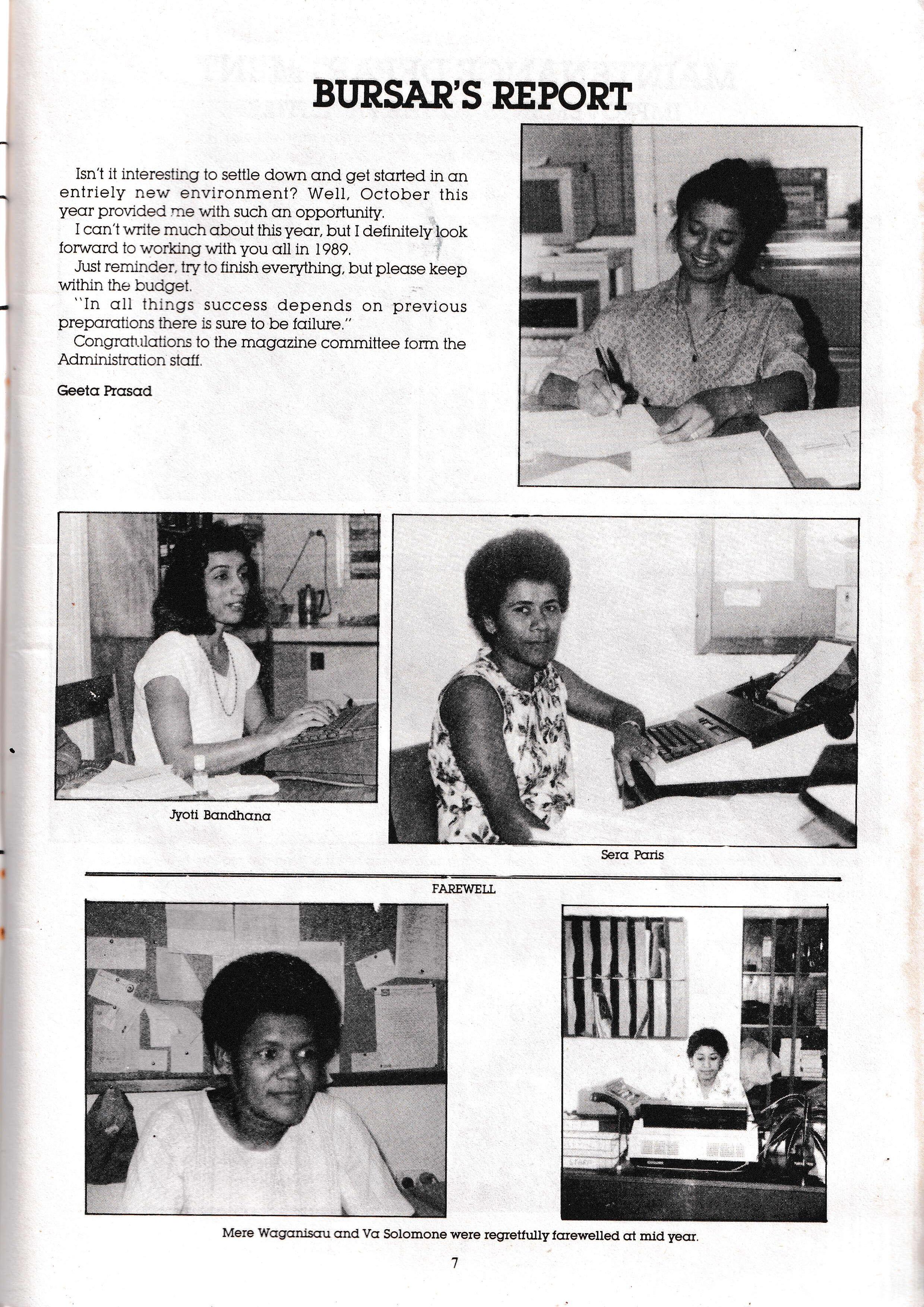 BURSAR'S REPORT

Isn't it interesting to settle down and get started in an entriely new environment? Well, October this year provided me with such an opportunity.

I can't write much about this year, but I definitely look forward to working with you all in 1989.

Just reminder, try to finish everything, but please keep within the budget.

"In all things success depends on previous preparations there is sure to be failure."

Congratulations to the magazine committee form the Administration staff.

Geeta Prasad

Jyoti Bandhana

Sera Paris

FAREWELL

Mere Waganisau and Va Solomone were regretfully farewelled at mid year.

7